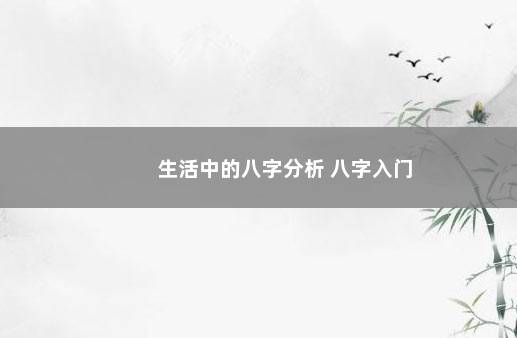 生活中的八字分析 八字入门